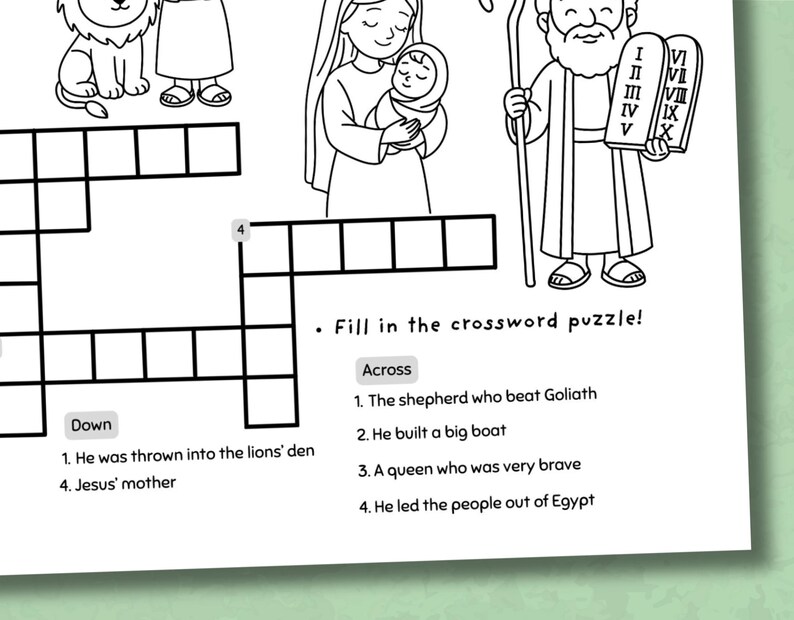 I
II
III
IV
V

VI
VII
VIII
IX
X

4

• Fill in the crossword puzzle!

Across

1. The shepherd who beat Goliath

2. He built a big boat

3. A queen who was very brave

4. He led the people out of Egypt

Down

1. He was thrown into the lions' den

4. Jesus' mother